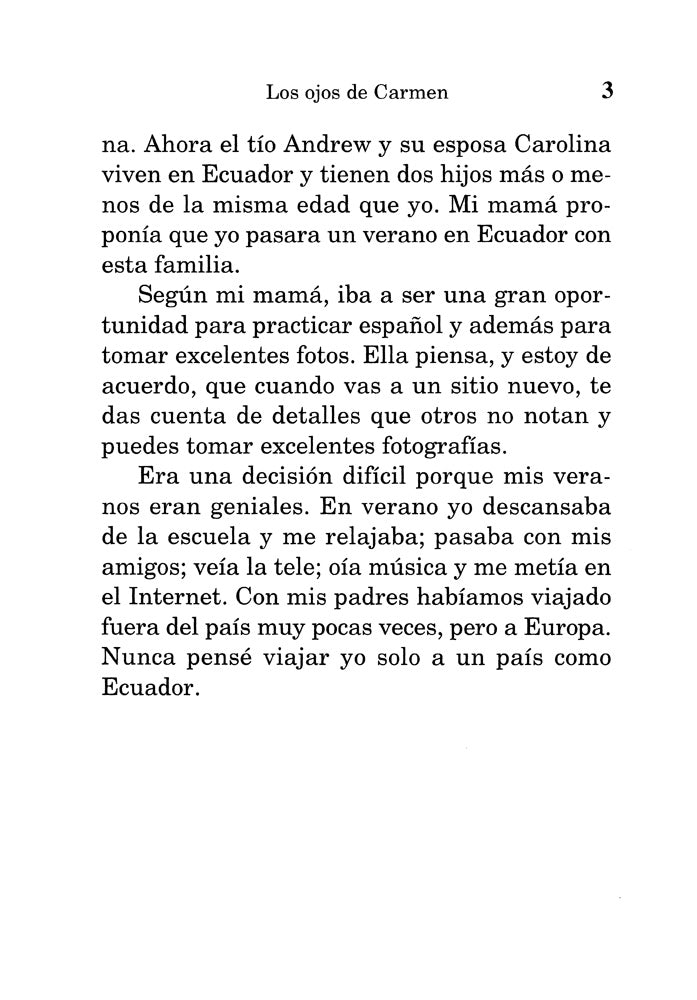 Los ojos de Carmen 3

na. Ahora el tío Andrew y su esposa Carolina viven en Ecuador y tienen dos hijos más o menos de la misma edad que yo. Mi mamá proponía que yo pasara un verano en Ecuador con esta familia.

Según mi mamá, iba a ser una gran oportunidad para practicar español y además para tomar excelentes fotos. Ella piensa, y estoy de acuerdo, que cuando vas a un sitio nuevo, te das cuenta de detalles que otros no notan y puedes tomar excelentes fotografías.

Era una decisión difícil porque mis veranos eran geniales. En verano yo descansaba de la escuela y me relajaba; pasaba con mis amigos; veía la tele; oía música y me metía en el Internet. Con mis padres habíamos viajado fuera del país muy pocas veces, pero a Europa. Nunca pensé viajar yo solo a un país como Ecuador.